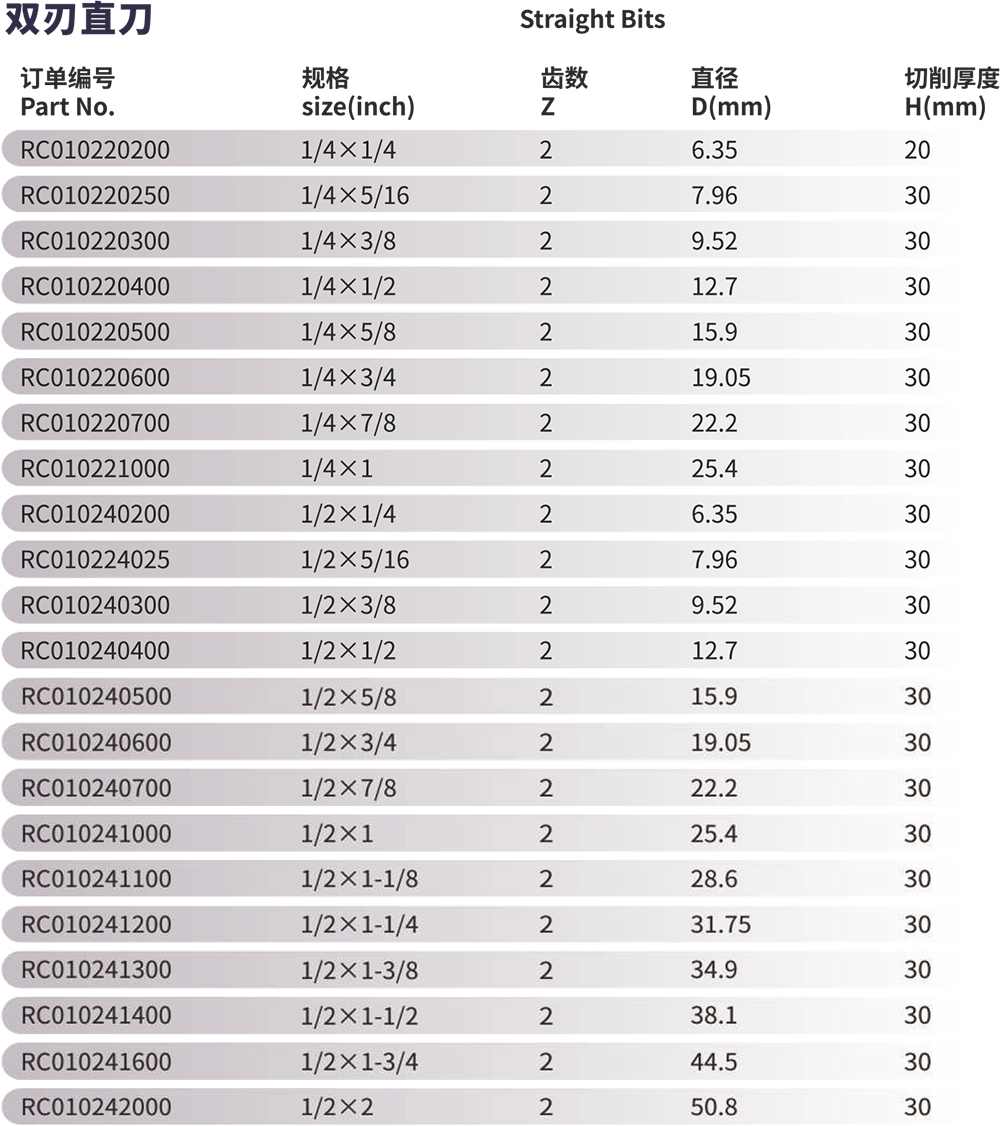 双刃直刀

Straight Bits

| 订单编号 Part No. | 规格 size(inch) | 齿数 Z | 直径 D(mm) | 切削厚度 H(mm) |
|---|---|---|---|---|
| RC010220200 | 1/4×1/4 | 2 | 6.35 | 20 |
| RC010220250 | 1/4×5/16 | 2 | 7.96 | 30 |
| RC010220300 | 1/4×3/8 | 2 | 9.52 | 30 |
| RC010220400 | 1/4×1/2 | 2 | 12.7 | 30 |
| RC010220500 | 1/4×5/8 | 2 | 15.9 | 30 |
| RC010220600 | 1/4×3/4 | 2 | 19.05 | 30 |
| RC010220700 | 1/4×7/8 | 2 | 22.2 | 30 |
| RC010221000 | 1/4×1 | 2 | 25.4 | 30 |
| RC010240200 | 1/2×1/4 | 2 | 6.35 | 30 |
| RC010224025 | 1/2×5/16 | 2 | 7.96 | 30 |
| RC010240300 | 1/2×3/8 | 2 | 9.52 | 30 |
| RC010240400 | 1/2×1/2 | 2 | 12.7 | 30 |
| RC010240500 | 1/2×5/8 | 2 | 15.9 | 30 |
| RC010240600 | 1/2×3/4 | 2 | 19.05 | 30 |
| RC010240700 | 1/2×7/8 | 2 | 22.2 | 30 |
| RC010241000 | 1/2×1 | 2 | 25.4 | 30 |
| RC010241100 | 1/2×1-1/8 | 2 | 28.6 | 30 |
| RC010241200 | 1/2×1-1/4 | 2 | 31.75 | 30 |
| RC010241300 | 1/2×1-3/8 | 2 | 34.9 | 30 |
| RC010241400 | 1/2×1-1/2 | 2 | 38.1 | 30 |
| RC010241600 | 1/2×1-3/4 | 2 | 44.5 | 30 |
| RC010242000 | 1/2×2 | 2 | 50.8 | 30 |